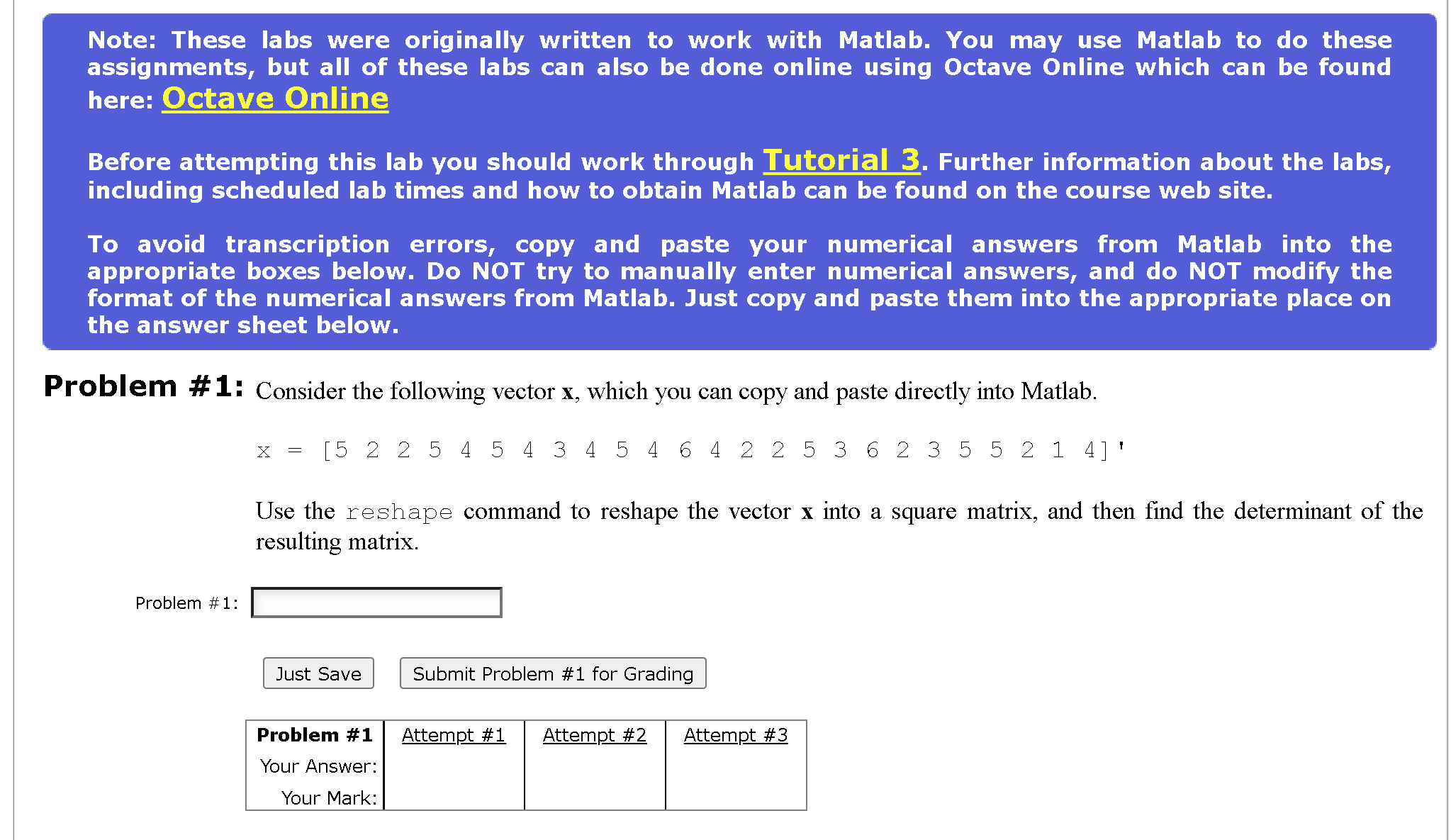 Note: These labs were originally written to work with Matlab. You may use Matlab to do these assignments, but all of these labs can also be done online using Octave Online which can be found here: Octave Online

Before attempting this lab you should work through Tutorial 3. Further information about the labs, including scheduled lab times and how to obtain Matlab can be found on the course web site.

To avoid transcription errors, copy and paste your numerical answers from Matlab into the appropriate boxes below. Do NOT try to manually enter numerical answers, and do NOT modify the format of the numerical answers from Matlab. Just copy and paste them into the appropriate place on the answer sheet below.

Problem #1: Consider the following vector x, which you can copy and paste directly into Matlab.

x = [5 2 2 5 4 5 4 3 4 5 4 6 4 2 2 5 3 6 2 3 5 5 2 1 4]'

Use the reshape command to reshape the vector x into a square matrix, and then find the determinant of the resulting matrix.

Problem #1:

Just Save

Submit Problem #1 for Grading

| Problem #1 | Attempt #1 | Attempt #2 | Attempt #3 |
|---|---|---|---|
| Your Answer: | | | |
| Your Mark: | | | |